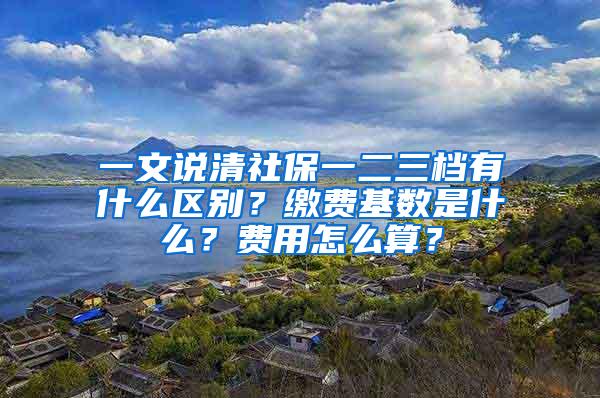 一文说清社保一二三档有什么区别？缴费基数是什么？费用怎么算？